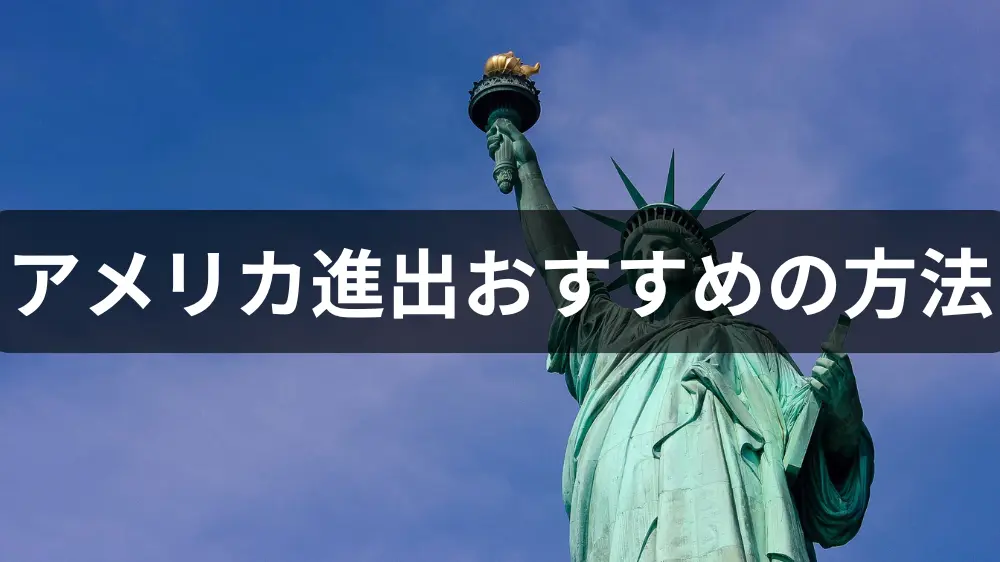 アメリカ進出おすすめの方法